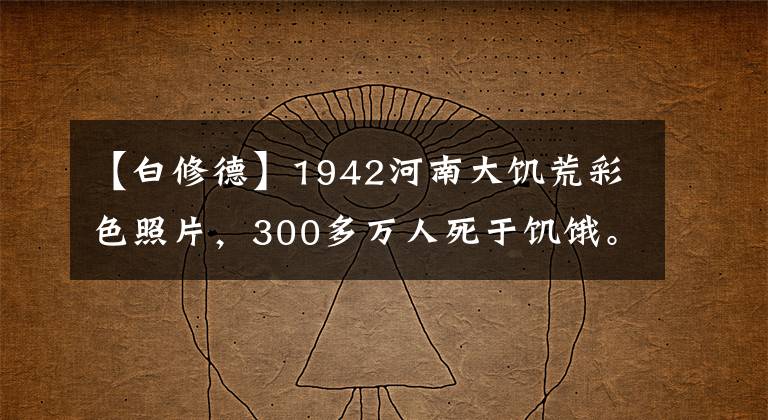 【白修德】1942河南大饥荒彩色照片，300多万人死于饥饿。